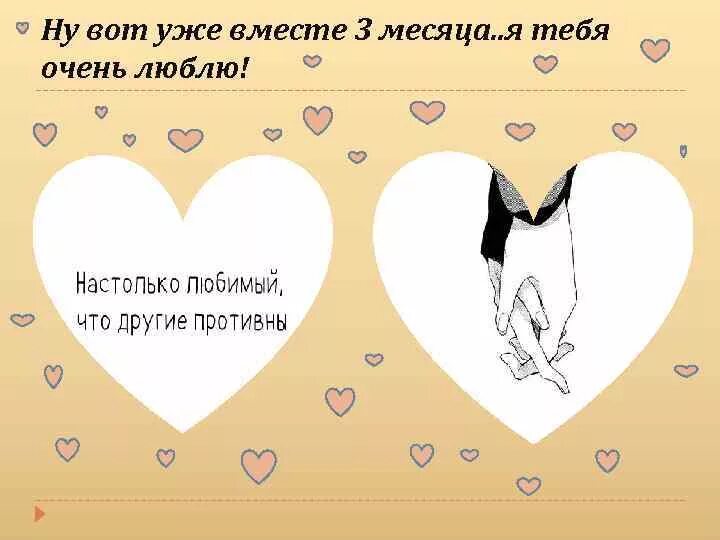 Ну вот уже вместе 3 месяца..я тебя очень люблю!

Настолько любимый, что другие противны